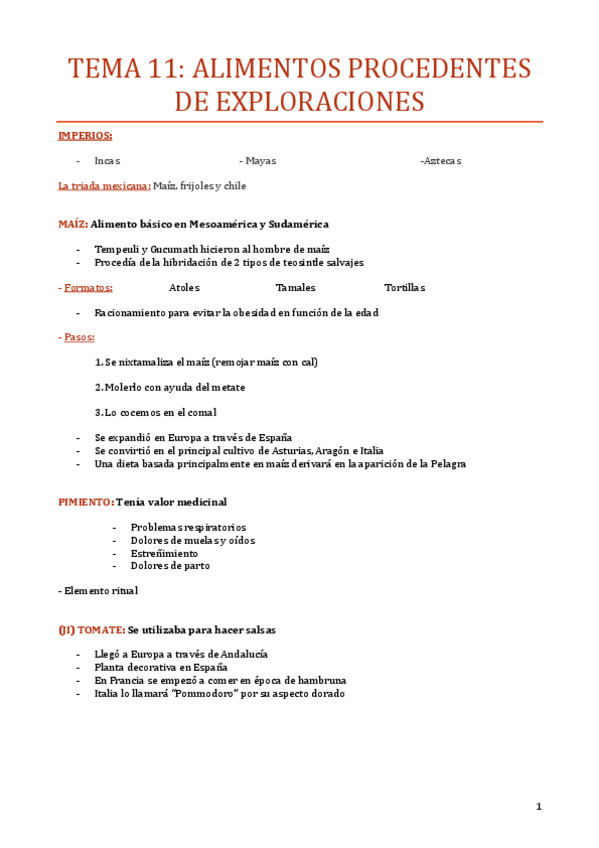 TEMA 11: ALIMENTOS PROCEDENTES DE EXPLORACIONES

IMPERIOS:

- Incas - Mayas -Aztecas

La triada mexicana: Maíz, frijoles y chile

MAÍZ: Alimento básico en Mesoamérica y Sudamérica

- Tempeuli y Gucumath hicieron al hombre de maíz
- Procedía de la hibridación de 2 tipos de teosintle salvajes

- Formatos: Atoles Tamales Tortillas

- Racionamiento para evitar la obesidad en función de la edad

- Pasos:

1. Se nixtamaliza el maíz (remojar maíz con cal)

2. Molerlo con ayuda del metate

3. Lo cocemos en el comal

- Se expandió en Europa a través de España
- Se convirtió en el principal cultivo de Asturias, Aragón e Italia
- Una dieta basada principalmente en maíz derivará en la aparición de la Pelagra

PIMIENTO: Tenía valor medicinal

- Problemas respiratorios
- Dolores de muelas y oídos
- Estreñimiento
- Dolores de parto

- Elemento ritual

(JI) TOMATE: Se utilizaba para hacer salsas

- Llegó a Europa a través de Andalucía
- Planta decorativa en España
- En Francia se empezó a comer en época de hambruna
- Italia lo llamará "Pommodoro" por su aspecto dorado

1